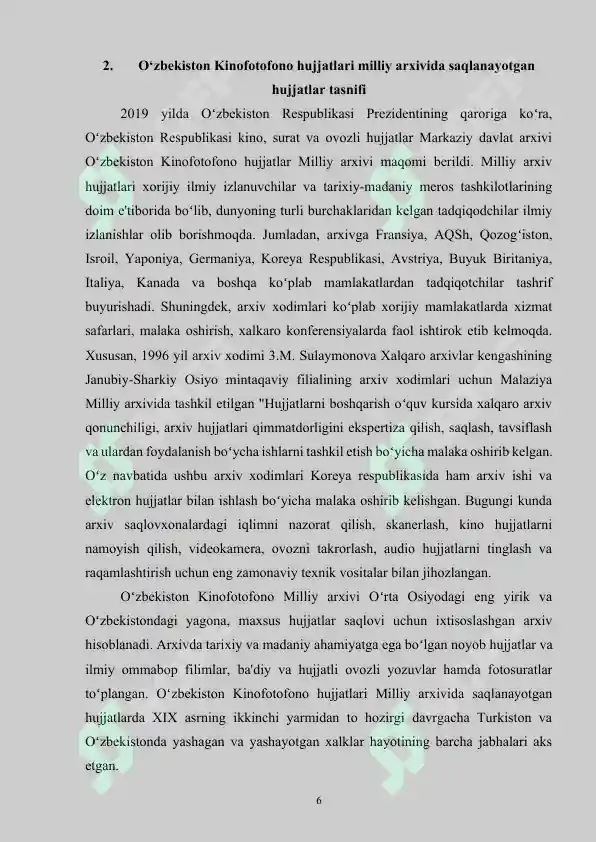 2. O‘zbekiston Kinofotofono hujjatlari milliy arxivida saqlanayotgan hujjatlar tasnifi

2019 yilda O‘zbekiston Respublikasi Prezidentining qaroriga ko‘ra, O‘zbekiston Respublikasi kino, surat va ovozli hujjatlar Markaziy davlat arxivi O‘zbekiston Kinofotofono hujjatlar Milliy arxivi maqomi berildi. Milliy arxiv hujjatlari xorijiy ilmiy izlanuvchilar va tarixiy-madaniy meros tashkilotlarining doim e'tiborida bo‘lib, dunyoning turli burchaklaridan kelgan tadqiqodchilar ilmiy izlanishlar olib borishmoqda. Jumladan, arxivga Fransiya, AQSh, Qozog‘iston, Isroil, Yaponiya, Germaniya, Koreya Respublikasi, Avstriya, Buyuk Biritaniya, Italiya, Kanada va boshqa ko‘plab mamlakatlardan tadqiqotchilar tashrif buyurishadi. Shuningdek, arxiv xodimlari ko‘plab xorijiy mamlakatlarda xizmat safarlari, malaka oshirish, xalkaro konferensiyalarda faol ishtirok etib kelmoqda. Xususan, 1996 yil arxiv xodimi 3.M. Sulaymonova Xalqaro arxivlar kengashining Janubiy-Sharkiy Osiyo mintaqaviy filialining arxiv xodimlari uchun Malaziya Milliy arxivida tashkil etilgan "Hujjatlarni boshqarish o‘quv kursida xalqaro arxiv qonunchiligi, arxiv hujjatlari qimmatdorligini ekspertiza qilish, saqlash, tavsiflash va ulardan foydalanish bo‘ycha ishlarni tashkil etish bo‘yicha malaka oshirib kelgan. O‘z navbatida ushbu arxiv xodimlari Koreya respublikasida ham arxiv ishi va elektron hujjatlar bilan ishlash bo‘yicha malaka oshirib kelishgan. Bugungi kunda arxiv saqlovxonalardagi iqlimni nazorat qilish, skanerlash, kino hujjatlarni namoyish qilish, videokamera, ovozni takrorlash, audio hujjatlarni tinglash va raqamlashtirish uchun eng zamonaviy texnik vositalar bilan jihozlangan.

O‘zbekiston Kinofotofono Milliy arxivi O‘rta Osiyodagi eng yirik va O‘zbekistondagi yagona, maxsus hujjatlar saqlovi uchun ixtisoslashgan arxiv hisoblanadi. Arxivda tarixiy va madaniy ahamiyatga ega bo‘lgan noyob hujjatlar va ilmiy ommabop filimlar, ba'diy va hujjatli ovozli yozuvlar hamda fotosuratlar to‘plangan. O‘zbekiston Kinofotofono hujjatlari Milliy arxivida saqlanayotgan hujjatlarda XIX asrning ikkinchi yarmidan to hozirgi davrgacha Turkiston va O‘zbekistonda yashagan va yashayotgan xalklar hayotining barcha jabhalari aks etgan.

6